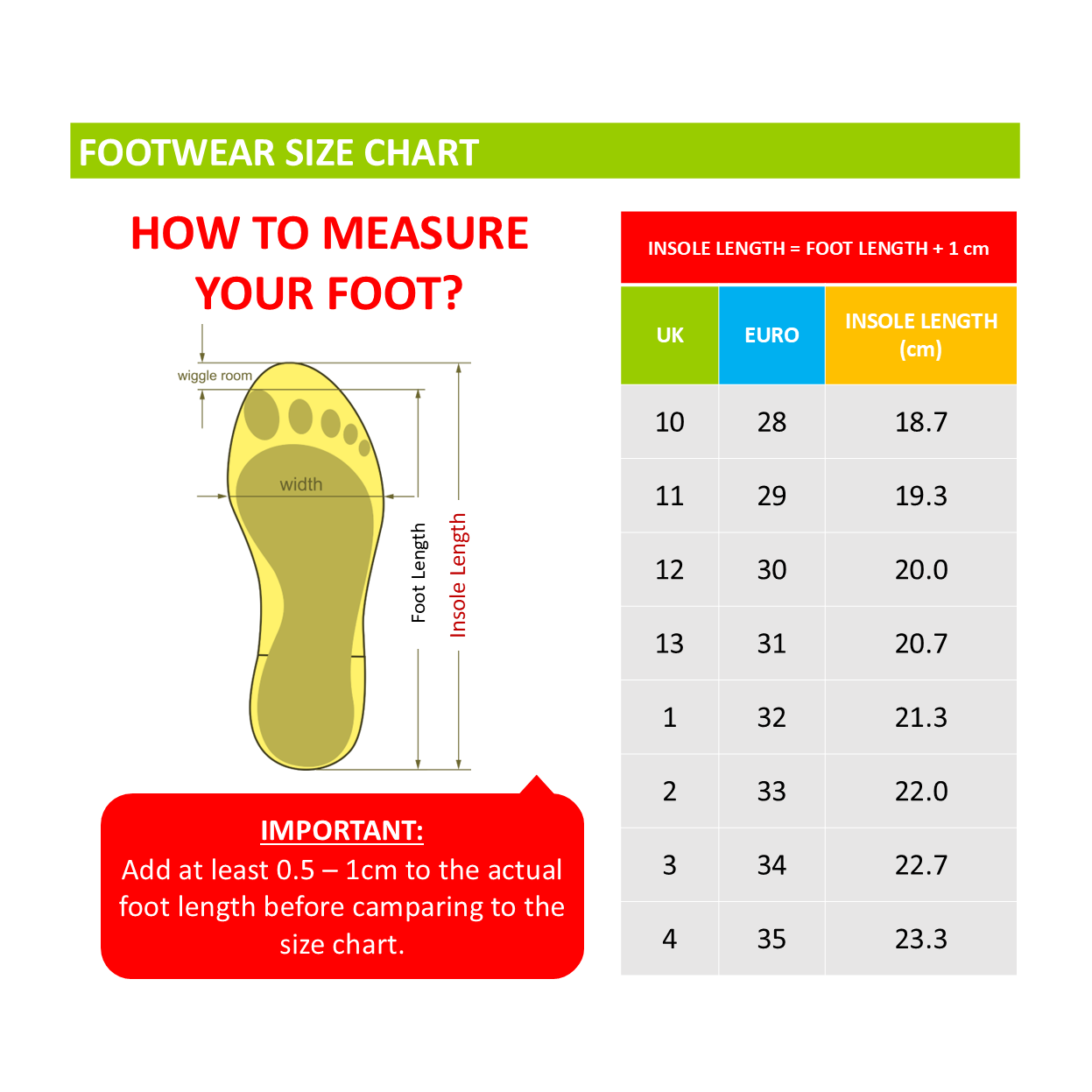 FOOTWEAR SIZE CHART

HOW TO MEASURE YOUR FOOT?

wiggle room

width

Foot Length

Insole Length

IMPORTANT:
Add at least 0.5 – 1cm to the actual foot length before camparing to the size chart.

INSOLE LENGTH = FOOT LENGTH + 1 cm

| UK | EURO | INSOLE LENGTH (cm) |
|---|---|---|
| 10 | 28 | 18.7 |
| 11 | 29 | 19.3 |
| 12 | 30 | 20.0 |
| 13 | 31 | 20.7 |
| 1 | 32 | 21.3 |
| 2 | 33 | 22.0 |
| 3 | 34 | 22.7 |
| 4 | 35 | 23.3 |